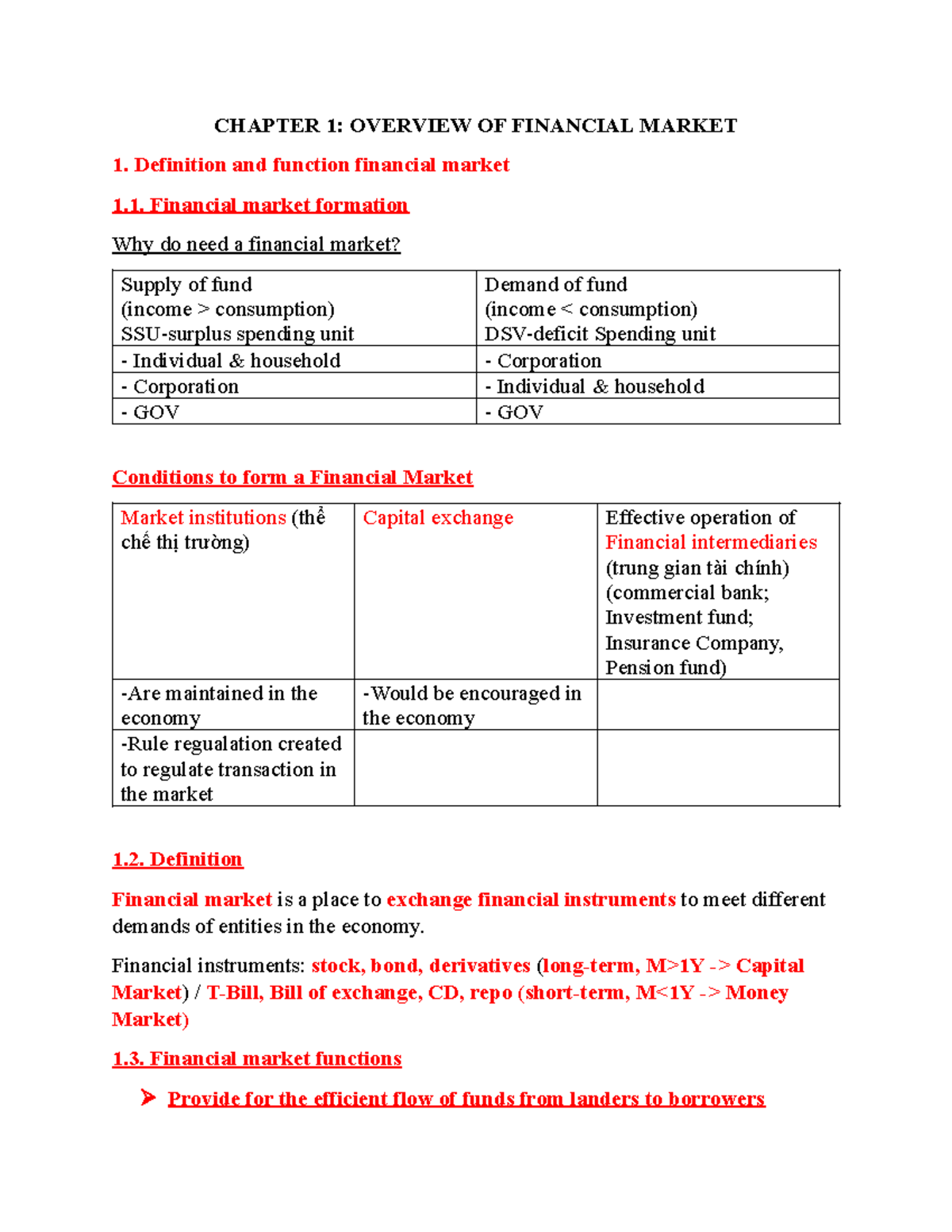 CHAPTER 1: OVERVIEW OF FINANCIAL MARKET

1. Definition and function financial market

1.1. Financial market formation

Why do need a financial market?

| Supply of fund (income > consumption) SSU-surplus spending unit | Demand of fund (income < consumption) DSV-deficit Spending unit |
|---|---|
| - Individual & household | - Corporation |
| - Corporation | - Individual & household |
| - GOV | - GOV |

Conditions to form a Financial Market

| Market institutions (thể chế thị trường) | Capital exchange | Effective operation of Financial intermediaries (trung gian tài chính) (commercial bank; Investment fund; Insurance Company, Pension fund) |
|---|---|---|
| -Are maintained in the economy | -Would be encouraged in the economy | |
| -Rule regualation created to regulate transaction in the market | | |

1.2. Definition

Financial market is a place to exchange financial instruments to meet different demands of entities in the economy.

Financial instruments: stock, bond, derivatives (long-term, M>1Y -> Capital Market) / T-Bill, Bill of exchange, CD, repo (short-term, M<1Y -> Money Market)

1.3. Financial market functions

➢ Provide for the efficient flow of funds from landers to borrowers